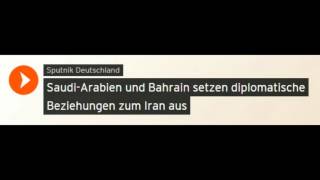 Sputnik Deutschland

Saudi-Arabien und Bahrain setzen diplomatische Beziehungen zum Iran aus